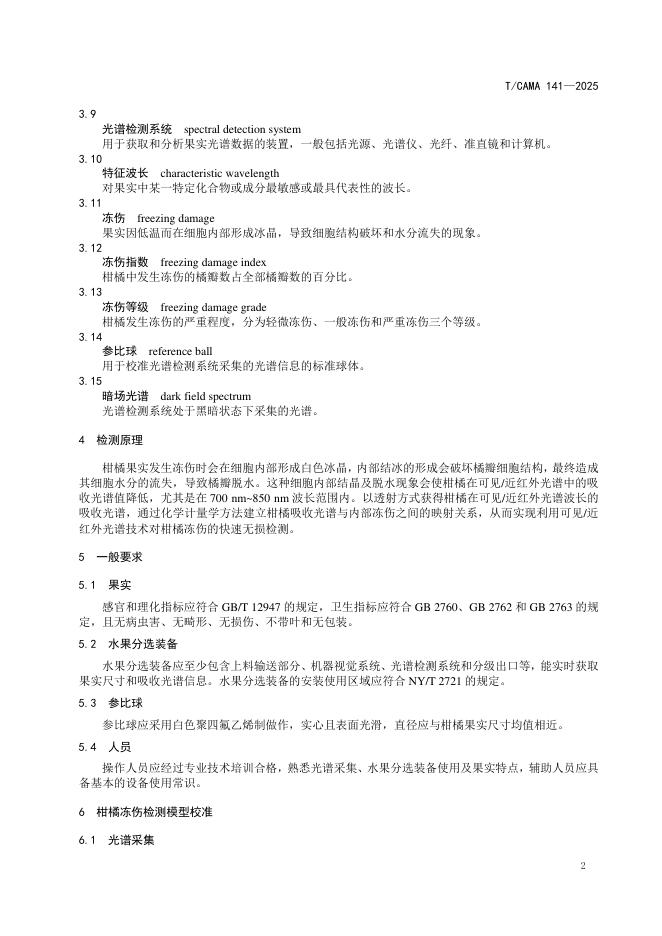 T/CAMA 141—2025

3.9
光谱检测系统 spectral detection system
用于获取和分析果实光谱数据的装置，一般包括光源、光谱仪、光纤、准直镜和计算机。

3.10
特征波长 characteristic wavelength
对果实中某一特定化合物或成分最敏感或最具代表性的波长。

3.11
冻伤 freezing damage
果实因低温而在细胞内部形成冰晶，导致细胞结构破坏和水分流失的现象。

3.12
冻伤指数 freezing damage index
柑橘中发生冻伤的橘瓣数占全部橘瓣数的百分比。

3.13
冻伤等级 freezing damage grade
柑橘发生冻伤的严重程度，分为轻微冻伤、一般冻伤和严重冻伤三个等级。

3.14
参比球 reference ball
用于校准光谱检测系统采集的光谱信息的标准球体。

3.15
暗场光谱 dark field spectrum
光谱检测系统处于黑暗状态下采集的光谱。

4 检测原理

柑橘果实发生冻伤时会在细胞内部形成白色冰晶，内部结冰的形成会破坏橘瓣细胞结构，最终造成其细胞水分的流失，导致橘瓣脱水。这种细胞内部结晶及脱水现象会使柑橘在可见/近红外光谱中的吸收光谱值降低，尤其是在 700 nm~850 nm 波长范围内。以透射方式获得柑橘在可见/近红外光谱波长的吸收光谱，通过化学计量学方法建立柑橘吸收光谱与内部冻伤之间的映射关系，从而实现利用可见/近红外光谱技术对柑橘冻伤的快速无损检测。

5 一般要求

5.1 果实

感官和理化指标应符合 GB/T 12947 的规定，卫生指标应符合 GB 2760、GB 2762 和 GB 2763 的规定，且无病虫害、无畸形、无损伤、不带叶和无包装。

5.2 水果分选装备

水果分选装备应至少包含上料输送部分、机器视觉系统、光谱检测系统和分级出口等，能实时获取果实尺寸和吸收光谱信息。水果分选装备的安装使用区域应符合 NY/T 2721 的规定。

5.3 参比球

参比球应采用白色聚四氟乙烯制做作，实心且表面光滑，直径应与柑橘果实尺寸均值相近。

5.4 人员

操作人员应经过专业技术培训合格，熟悉光谱采集、水果分选装备使用及果实特点，辅助人员应具备基本的设备使用常识。

6 柑橘冻伤检测模型校准

6.1 光谱采集

2